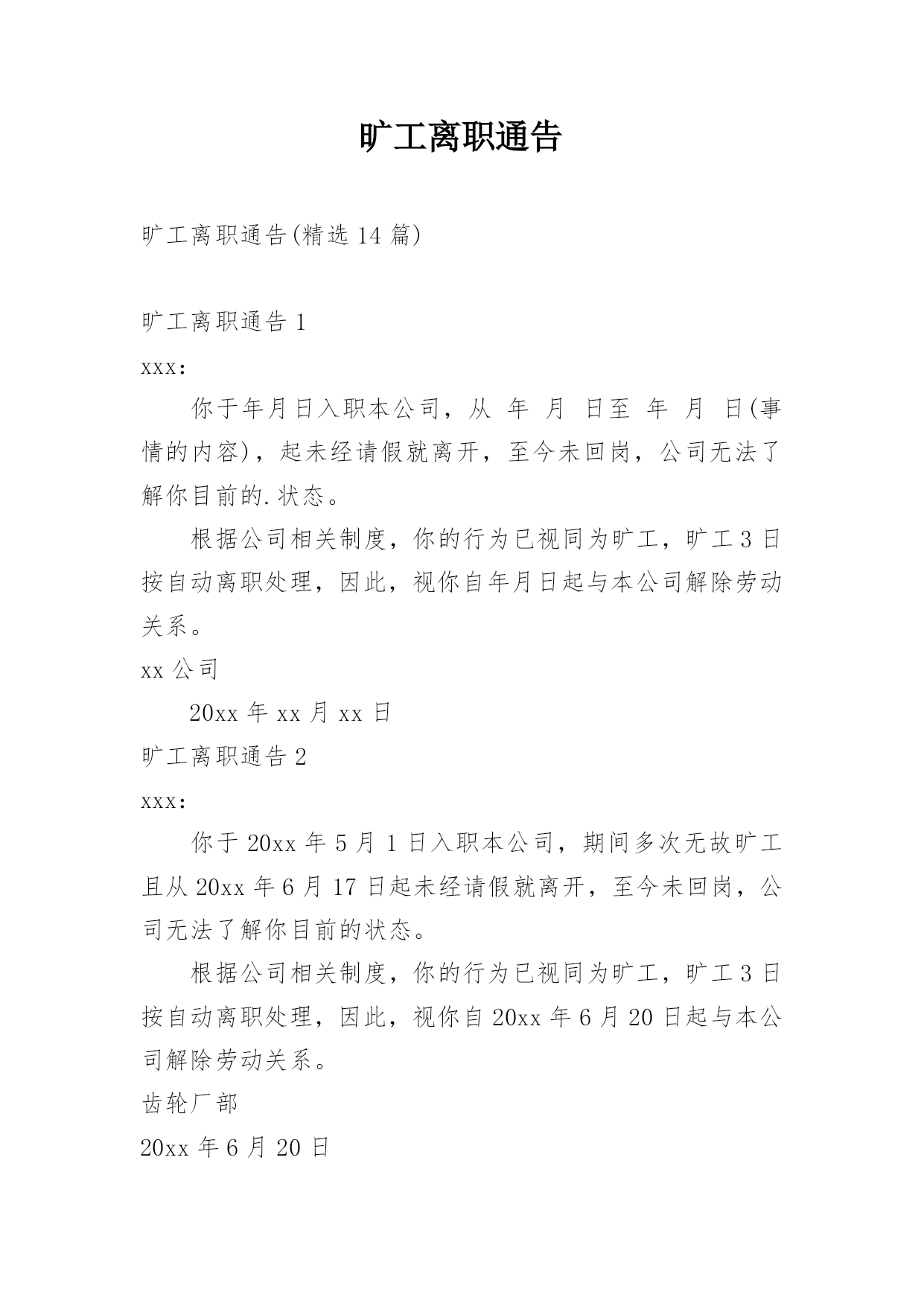 旷工离职通告

旷工离职通告(精选14篇)

旷工离职通告1

xxx:

你于年月日入职本公司，从 年 月 日至 年 月 日(事情的内容)，起未经请假就离开，至今未回岗，公司无法了解你目前的.状态。

根据公司相关制度，你的行为已视同为旷工，旷工3日按自动离职处理，因此，视你自年月日起与本公司解除劳动关系。

xx公司

20xx年xx月xx日

旷工离职通告2

xxx:

你于20xx年5月1日入职本公司，期间多次无故旷工且从20xx年6月17日起未经请假就离开，至今未回岗，公司无法了解你目前的状态。

根据公司相关制度，你的行为已视同为旷工，旷工3日按自动离职处理，因此，视你自20xx年6月20日起与本公司解除劳动关系。

齿轮厂部

20xx年6月20日